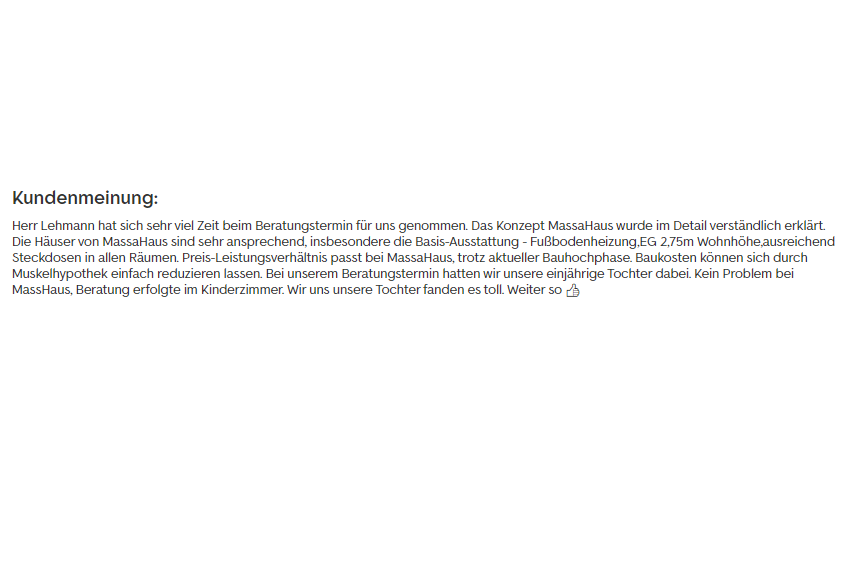 Kundenmeinung:

Herr Lehmann hat sich sehr viel Zeit beim Beratungstermin für uns genommen. Das Konzept MassaHaus wurde im Detail verständlich erklärt. Die Häuser von MassaHaus sind sehr ansprechend, insbesondere die Basis-Ausstattung - Fußbodenheizung,EG 2,75m Wohnhöhe,ausreichend Steckdosen in allen Räumen. Preis-Leistungsverhältnis passt bei MassaHaus, trotz aktueller Bauhochphase. Baukosten können sich durch Muskelhypothek einfach reduzieren lassen. Bei unserem Beratungstermin hatten wir unsere einjährige Tochter dabei. Kein Problem bei MassHaus, Beratung erfolgte im Kinderzimmer. Wir uns unsere Tochter fanden es toll. Weiter so 👍